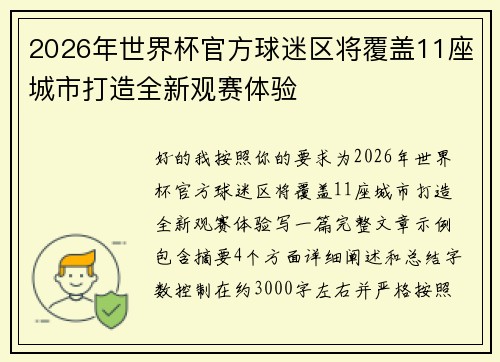 2026年世界杯官方球迷区将覆盖11座城市打造全新观赛体验

好的我按照你的要求为2026年世界杯官方球迷区将覆盖11座城市打造全新观赛体验写一篇完整文章示例包含摘要4个方面详细阐述和总结字数控制在约3000字左右并严格按照